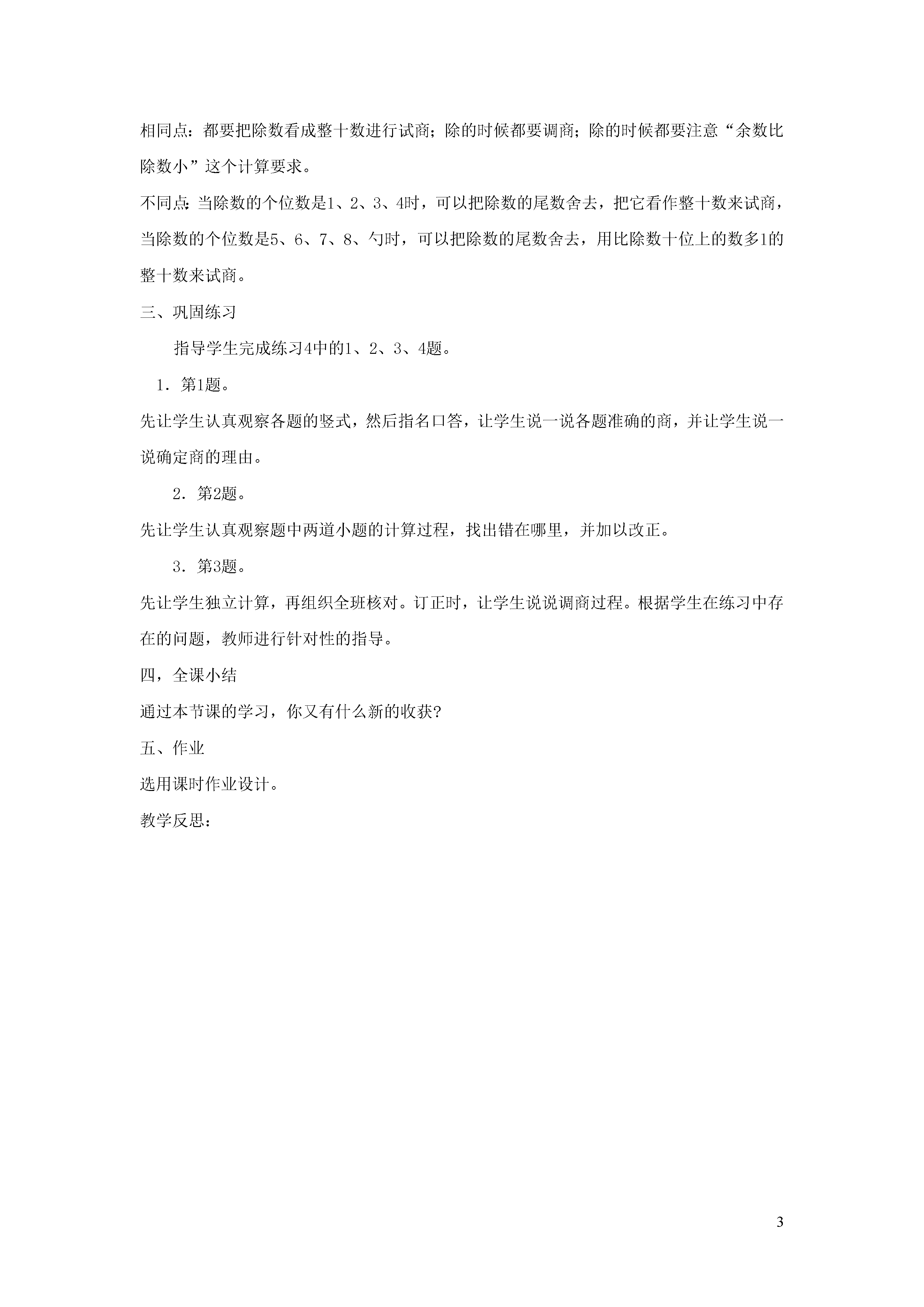 相同点：都要把除数看成整十数进行试商；除的时候都要调商；除的时候都要注意“余数比除数小”这个计算要求。

不同点：当除数的个位数是1、2、3、4时，可以把除数的尾数舍去，把它看作整十数来试商，当除数的个位数是5、6、7、8、勺时，可以把除数的尾数舍去，用比除数十位上的数多1的整十数来试商。

三、巩固练习

指导学生完成练习4中的1、2、3、4题。

1．第1题。

先让学生认真观察各题的竖式，然后指名口答，让学生说一说各题准确的商，并让学生说一说确定商的理由。

2．第2题。

先让学生认真观察题中两道小题的计算过程，找出错在哪里，并加以改正。

3．第3题。

先让学生独立计算，再组织全班核对。订正时，让学生说说调商过程。根据学生在练习中存在的问题，教师进行针对性的指导。

四，全课小结

通过本节课的学习，你又有什么新的收获?

五、作业

选用课时作业设计。

教学反思：

3